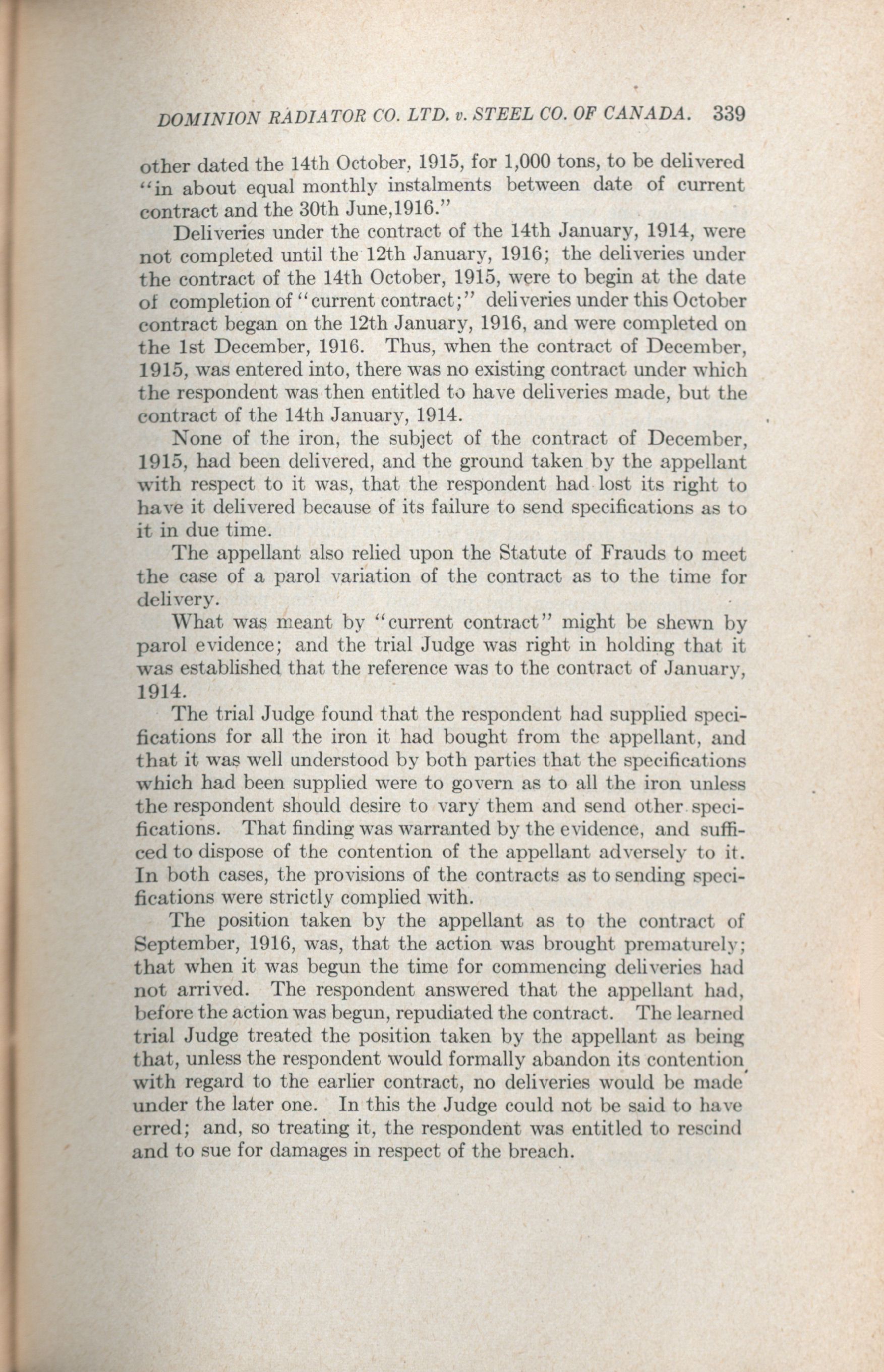 DOMINION RADIATOR CO. LTD. v. STEEL CO. OF CANADA. 339

other dated the 14th October, 1915, for 1,000 tons, to be delivered "in about equal monthly instalments between date of current contract and the 30th June,1916."

Deliveries under the contract of the 14th January, 1914, were not completed until the 12th January, 1916; the deliveries under the contract of the 14th October, 1915, were to begin at the date of completion of "current contract;" deliveries under this October contract began on the 12th January, 1916, and were completed on the 1st December, 1916. Thus, when the contract of December, 1915, was entered into, there was no existing contract under which the respondent was then entitled to have deliveries made, but the contract of the 14th January, 1914.

None of the iron, the subject of the contract of December, 1915, had been delivered, and the ground taken by the appellant with respect to it was, that the respondent had lost its right to have it delivered because of its failure to send specifications as to it in due time.

The appellant also relied upon the Statute of Frauds to meet the case of a parol variation of the contract as to the time for delivery.

What was meant by "current contract" might be shewn by parol evidence; and the trial Judge was right in holding that it was established that the reference was to the contract of January, 1914.

The trial Judge found that the respondent had supplied specifications for all the iron it had bought from the appellant, and that it was well understood by both parties that the specifications which had been supplied were to govern as to all the iron unless the respondent should desire to vary them and send other specifications. That finding was warranted by the evidence, and sufficed to dispose of the contention of the appellant adversely to it. In both cases, the provisions of the contracts as to sending specifications were strictly complied with.

The position taken by the appellant as to the contract of September, 1916, was, that the action was brought prematurely; that when it was begun the time for commencing deliveries had not arrived. The respondent answered that the appellant had, before the action was begun, repudiated the contract. The learned trial Judge treated the position taken by the appellant as being that, unless the respondent would formally abandon its contention with regard to the earlier contract, no deliveries would be made under the later one. In this the Judge could not be said to have erred; and, so treating it, the respondent was entitled to rescind and to sue for damages in respect of the breach.